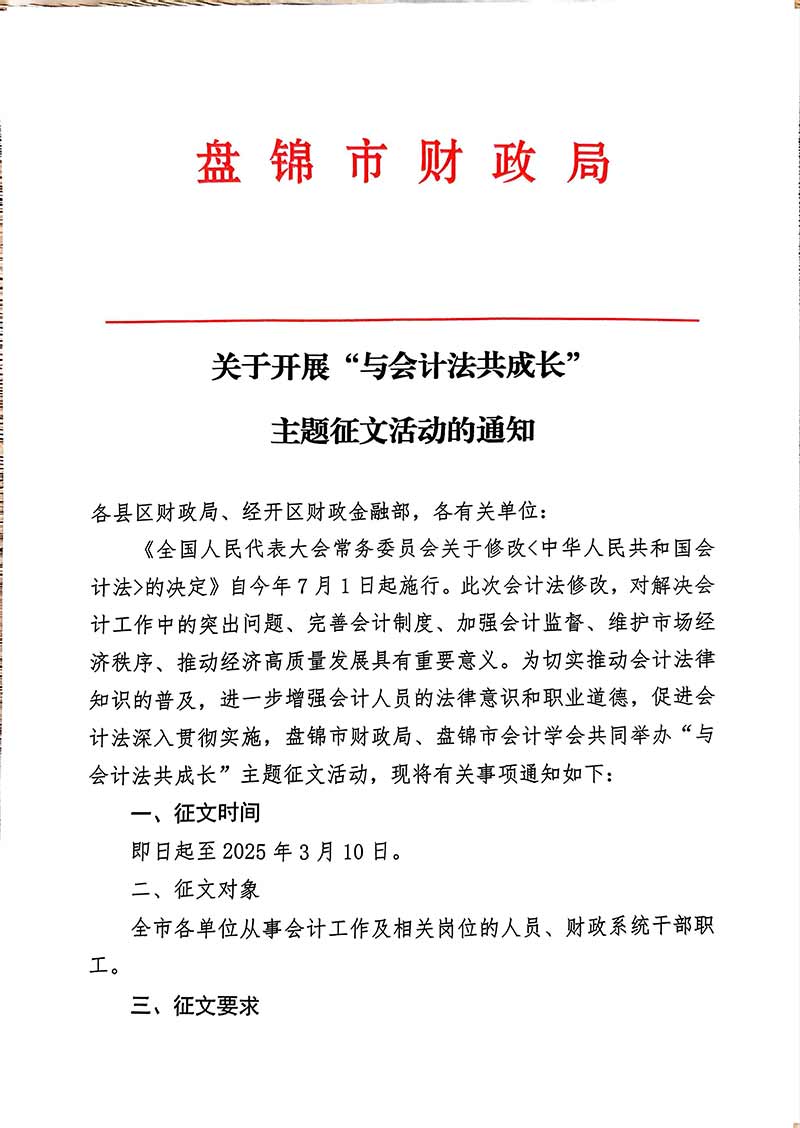 盘锦市财政局

关于开展“与会计法共成长”

主题征文活动的通知

各县区财政局、经开区财政金融部，各有关单位：

《全国人民代表大会常务委员会关于修改<中华人民共和国会计法>的决定》自今年7月1日起施行。此次会计法修改，对解决会计工作中的突出问题、完善会计制度、加强会计监督、维护市场经济秩序、推动经济高质量发展具有重要意义。为切实推动会计法律知识的普及，进一步增强会计人员的法律意识和职业道德，促进会计法深入贯彻实施，盘锦市财政局、盘锦市会计学会共同举办“与会计法共成长”主题征文活动，现将有关事项通知如下：

一、征文时间

即日起至2025年3月10日。

二、征文对象

全市各单位从事会计工作及相关岗位的人员、财政系统干部职工。

三、征文要求